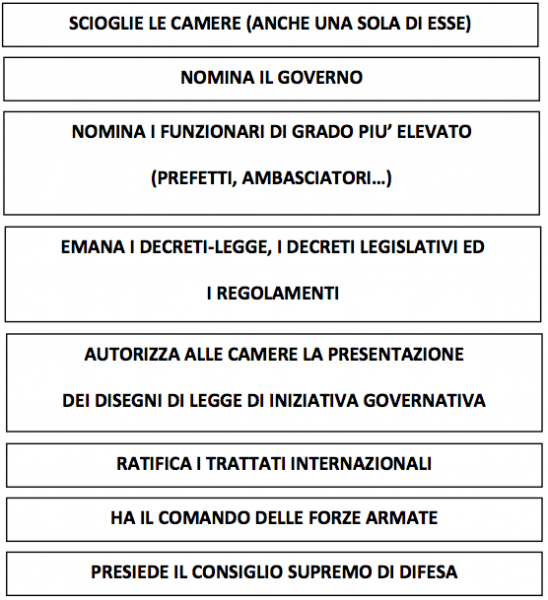 SCIOGLIE LE CAMERE (ANCHE UNA SOLA DI ESSE)

NOMINA IL GOVERNO

NOMINA I FUNZIONARI DI GRADO PIU' ELEVATO

(PREFETTI, AMBASCIATORI...)

EMANA I DECRETI-LEGGE, I DECRETI LEGISLATIVI ED

I REGOLAMENTI

AUTORIZZA ALLE CAMERE LA PRESENTAZIONE

DEI DISEGNI DI LEGGE DI INIZIATIVA GOVERNATIVA

RATIFICA I TRATTATI INTERNAZIONALI

HA IL COMANDO DELLE FORZE ARMATE

PRESIEDE IL CONSIGLIO SUPREMO DI DIFESA